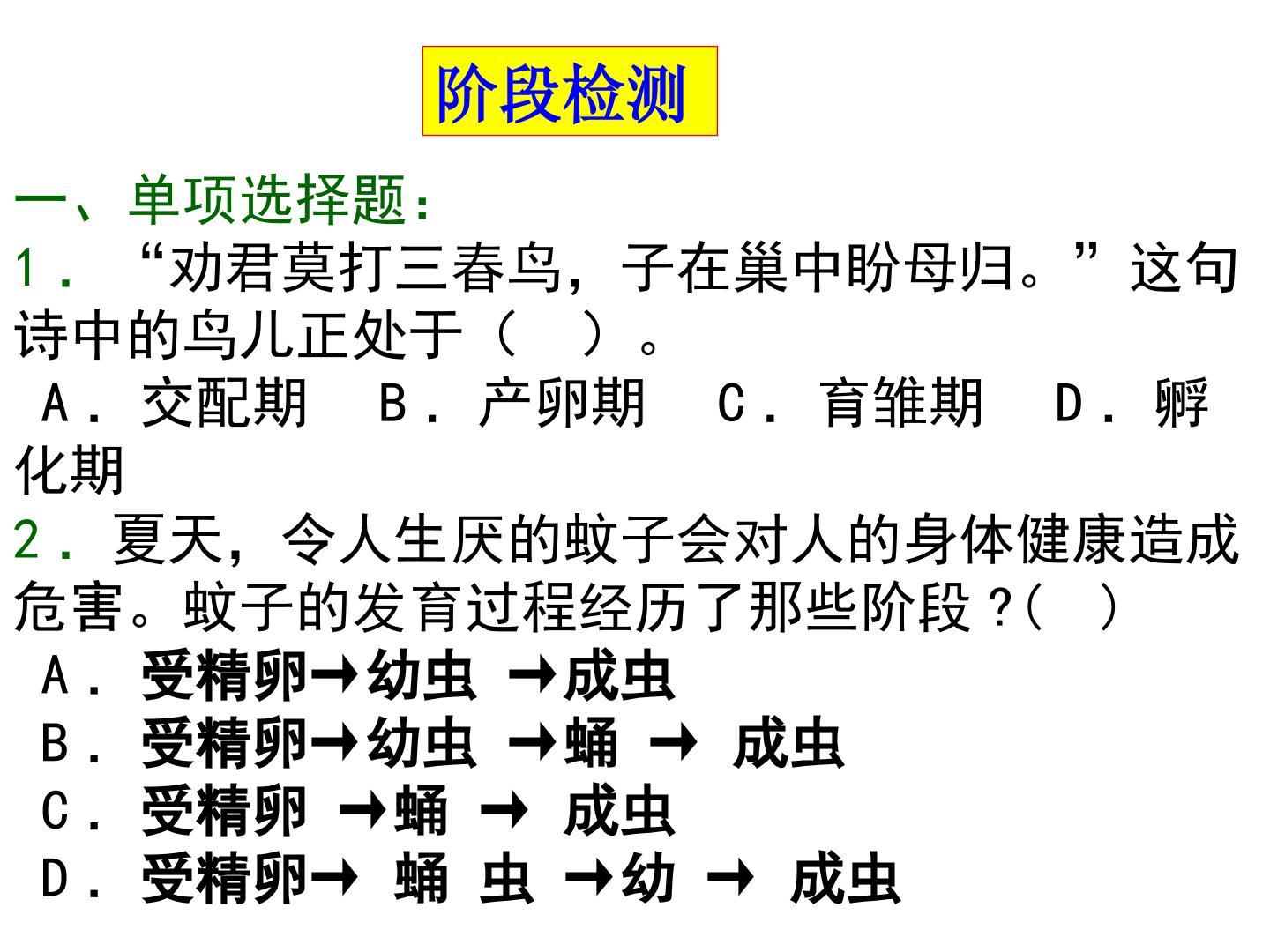 阶段检测

一、单项选择题：
1．“劝君莫打三春鸟，子在巢中盼母归。”这句诗中的鸟儿正处于（　）。
A．交配期　B．产卵期　C．育雏期　D．孵化期
2．夏天，令人生厌的蚊子会对人的身体健康造成危害。蚊子的发育过程经历了那些阶段？(　)
A．受精卵→幼虫 →成虫
B．受精卵→幼虫 →蛹 → 成虫
C．受精卵 →蛹 → 成虫
D．受精卵→ 蛹 虫 →幼 → 成虫